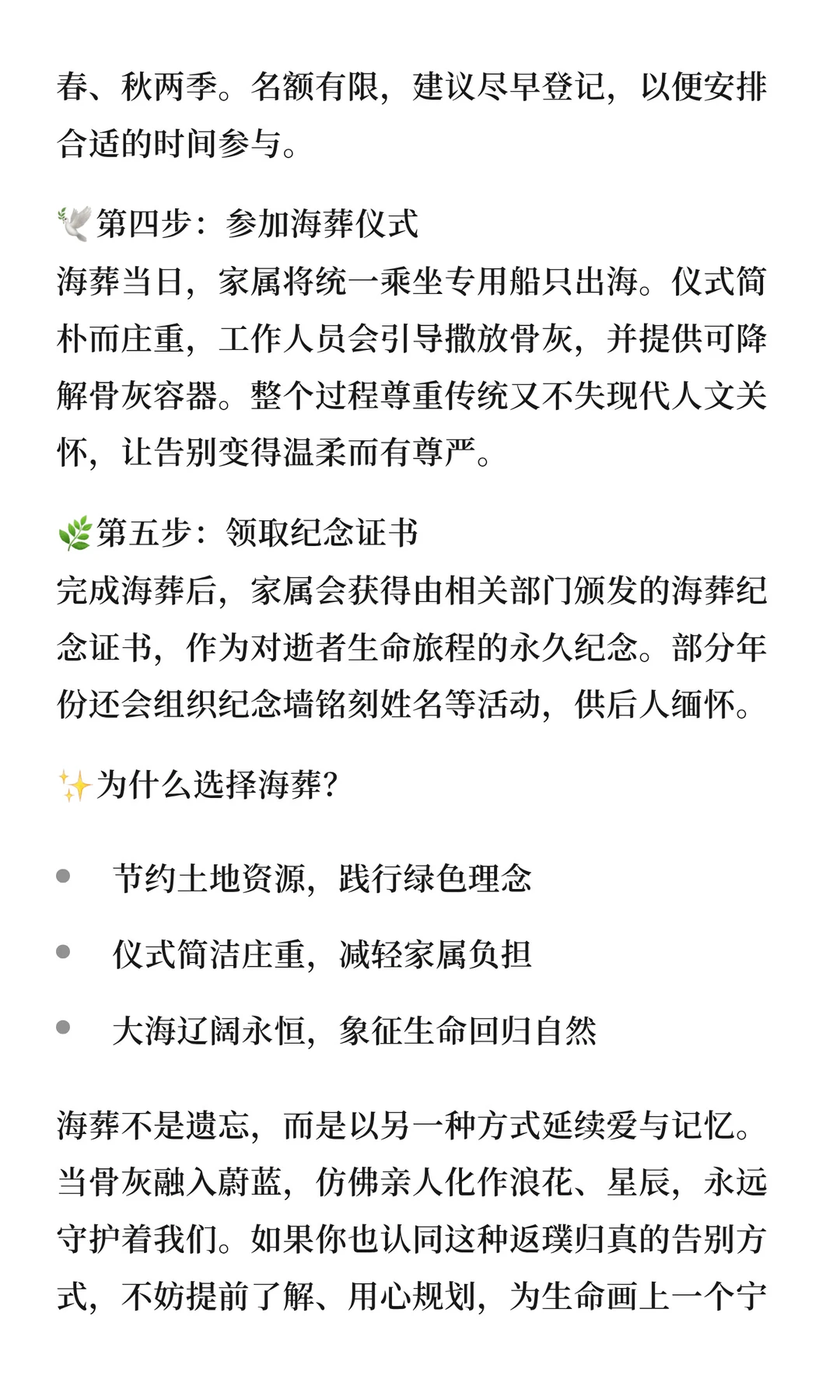 春、秋两季。名额有限，建议尽早登记，以便安排合适的时间参与。

🕊️第四步：参加海葬仪式
海葬当日，家属将统一乘坐专用船只出海。仪式简朴而庄重，工作人员会引导撒放骨灰，并提供可降解骨灰容器。整个过程尊重传统又不失现代人文关怀，让告别变得温柔而有尊严。

🌿第五步：领取纪念证书
完成海葬后，家属会获得由相关部门颁发的海葬纪念证书，作为对逝者生命旅程的永久纪念。部分年份还会组织纪念墙铭刻姓名等活动，供后人缅怀。

✨为什么选择海葬？

- 节约土地资源，践行绿色理念
- 仪式简洁庄重，减轻家属负担
- 大海辽阔永恒，象征生命回归自然

海葬不是遗忘，而是以另一种方式延续爱与记忆。当骨灰融入蔚蓝，仿佛亲人化作浪花、星辰，永远守护着我们。如果你也认同这种返璞归真的告别方式，不妨提前了解、用心规划，为生命画上一个宁